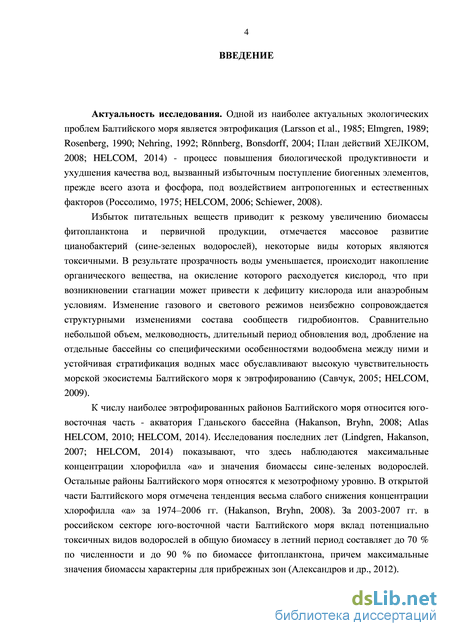 4

ВВЕДЕНИЕ

Актуальность исследования. Одной из наиболее актуальных экологических проблем Балтийского моря является эвтрофикация (Larsson et al., 1985; Elmgren, 1989; Rosenberg, 1990; Nehring, 1992; Rönnberg, Bonsdorff, 2004; План действий ХЕЛКОМ, 2008; HELCOM, 2014) - процесс повышения биологической продуктивности и ухудшения качества вод, вызванный избыточным поступление биогенных элементов, прежде всего азота и фосфора, под воздействием антропогенных и естественных факторов (Россолимо, 1975; HELCOM, 2006; Schiewer, 2008).

Избыток питательных веществ приводит к резкому увеличению биомассы фитопланктона и первичной продукции, отмечается массовое развитие цианобактерий (сине-зеленых водорослей), некоторые виды которых являются токсичными. В результате прозрачность воды уменьшается, происходит накопление органического вещества, на окисление которого расходуется кислород, что при возникновении стагнации может привести к дефициту кислорода или анаэробным условиям. Изменение газового и светового режимов неизбежно сопровождается структурными изменениями состава сообществ гидробионтов. Сравнительно небольшой объем, мелководность, длительный период обновления вод, дробление на отдельные бассейны со специфическими особенностями водообмена между ними и устойчивая стратификация водных масс обуславливают высокую чувствительность морской экосистемы Балтийского моря к эвтрофированию (Савчук, 2005; HELCOM, 2009).

К числу наиболее эвтрофированных районов Балтийского моря относится юго-восточная часть - акватория Гданьского бассейна (Hakanson, Bryhn, 2008; Atlas HELCOM, 2010; HELCOM, 2014). Исследования последних лет (Lindgren, Hakanson, 2007; HELCOM, 2014) показывают, что здесь наблюдаются максимальные концентрации хлорофилла «а» и значения биомассы сине-зеленых водорослей. Остальные районы Балтийского моря относятся к мезотрофному уровню. В открытой части Балтийского моря отмечена тенденция весьма слабого снижения концентрации хлорофилла «а» за 1974–2006 гг. (Hakanson, Bryhn, 2008). За 2003-2007 гг. в российском секторе юго-восточной части Балтийского моря вклад потенциально токсичных видов водорослей в общую биомассу в летний период составляет до 70 % по численности и до 90 % по биомассе фитопланктона, причем максимальные значения биомассы характерны для прибрежных зон (Александров и др., 2012).

dsLib.net
библиотека диссертаций